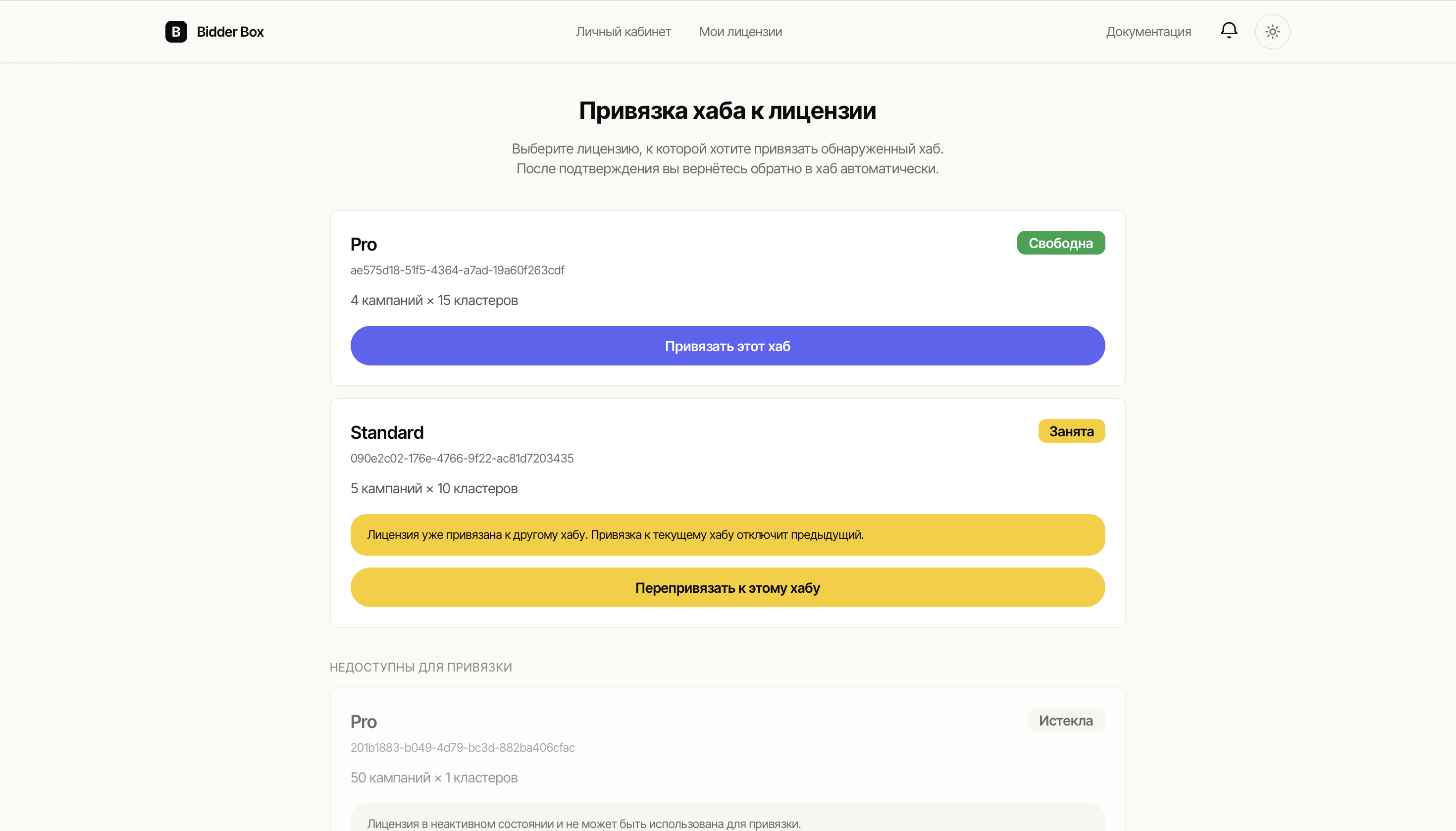 B Bidder Box

Личный кабинет Мои лицензии

Документация

Привязка хаба к лицензии

Выберите лицензию, к которой хотите привязать обнаруженный хаб.
После подтверждения вы вернётесь обратно в хаб автоматически.

Pro

Свободна

ae575d18-51f5-4364-a7ad-19a60f263cdf

4 кампаний × 15 кластеров

Привязать этот хаб

Standard

Занята

090e2c02-176e-4766-9f22-ac81d7203435

5 кампаний × 10 кластеров

Лицензия уже привязана к другому хабу. Привязка к текущему хабу отключит предыдущий.

Перепривязать к этому хабу

НЕДОСТУПНЫ ДЛЯ ПРИВЯЗКИ

Pro

Истекла

201b1883-b049-4d79-bc3d-882ba406cfac

50 кампаний × 1 кластеров

Лицензия в неактивном состоянии и не может быть использована для привязки.